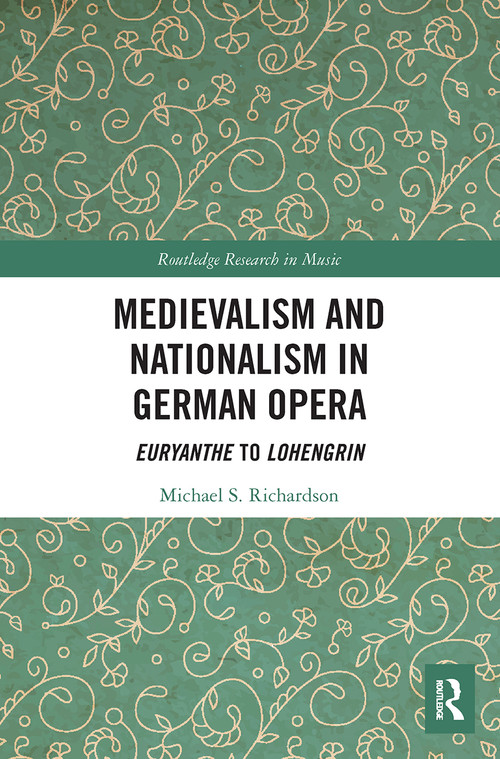 Routledge Research in Music

MEDIEVALISM AND NATIONALISM IN GERMAN OPERA

EURYANTHE TO LOHENGRIN

Michael S. Richardson

ROUTLEDGE